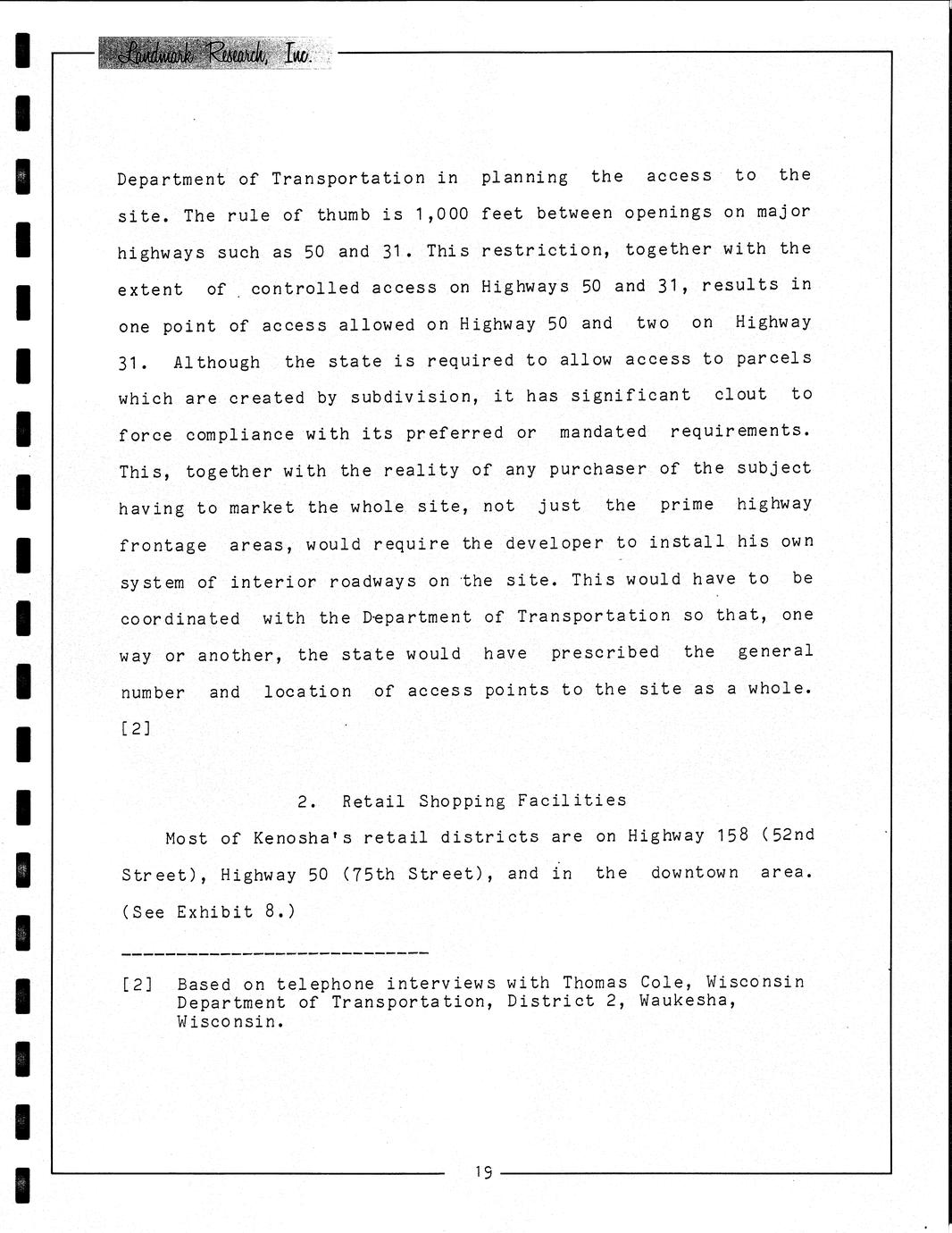 Landmark Research, Inc.

Department of Transportation in planning the access to the site. The rule of thumb is 1,000 feet between openings on major highways such as 50 and 31. This restriction, together with the extent of controlled access on Highways 50 and 31, results in one point of access allowed on Highway 50 and two on Highway 31. Although the state is required to allow access to parcels which are created by subdivision, it has significant clout to force compliance with its preferred or mandated requirements. This, together with the reality of any purchaser of the subject having to market the whole site, not just the prime highway frontage areas, would require the developer to install his own system of interior roadways on the site. This would have to be coordinated with the Department of Transportation so that, one way or another, the state would have prescribed the general number and location of access points to the site as a whole. [2]

2. Retail Shopping Facilities

Most of Kenosha's retail districts are on Highway 158 (52nd Street), Highway 50 (75th Street), and in the downtown area. (See Exhibit 8.)

[2] Based on telephone interviews with Thomas Cole, Wisconsin Department of Transportation, District 2, Waukesha, Wisconsin.

19